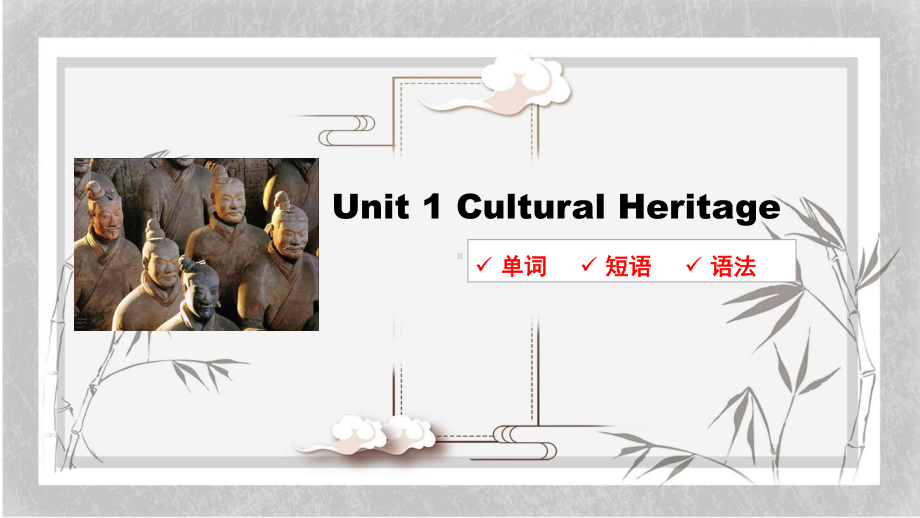 Unit 1 Cultural Heritage

✓ 单词 ✓ 短语 ✓ 语法